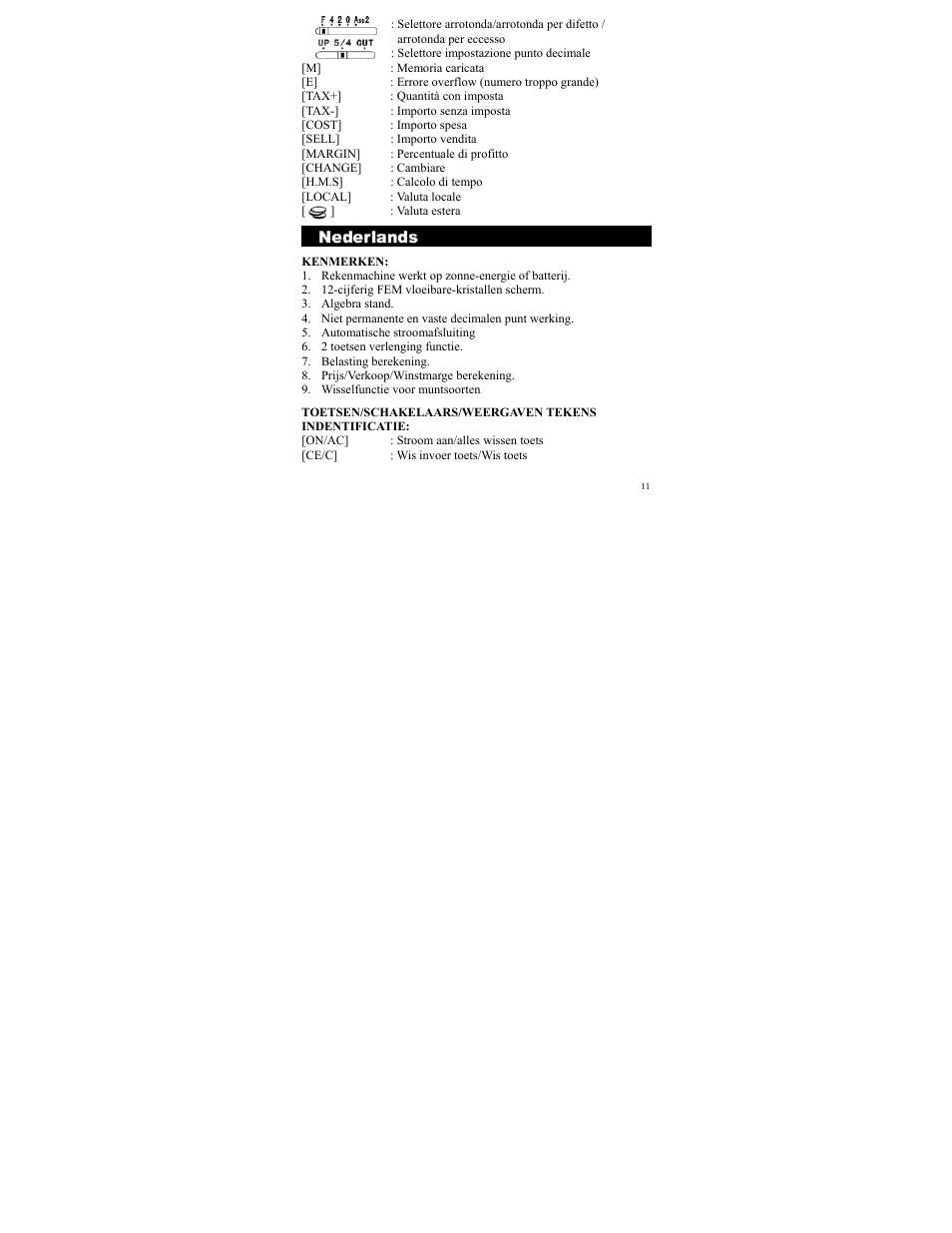 F 4 2 0 ADD2

UP 5/4 CUT

: Selettore arrotonda/arrotonda per difetto / arrotonda per eccesso
: Selettore impostazione punto decimale

[M] : Memoria caricata
[E] : Errore overflow (numero troppo grande)
[TAX+] : Quantità con imposta
[TAX-] : Importo senza imposta
[COST] : Importo spesa
[SELL] : Importo vendita
[MARGIN] : Percentuale di profitto
[CHANGE] : Cambiare
[H.M.S] : Calcolo di tempo
[LOCAL] : Valuta locale
[ ] : Valuta estera

Nederlands

KENMERKEN:
1. Rekenmachine werkt op zonne-energie of batterij.
2. 12-cijferig FEM vloeibare-kristallen scherm.
3. Algebra stand.
4. Niet permanente en vaste decimalen punt werking.
5. Automatische stroomafsluiting
6. 2 toetsen verlenging functie.
7. Belasting berekening.
8. Prijs/Verkoop/Winstmarge berekening.
9. Wisselfunctie voor muntsoorten

TOETSEN/SCHAKELAARS/WEERGAVEN TEKENS INDENTIFICATIE:
[ON/AC] : Stroom aan/alles wissen toets
[CE/C] : Wis invoer toets/Wis toets

11